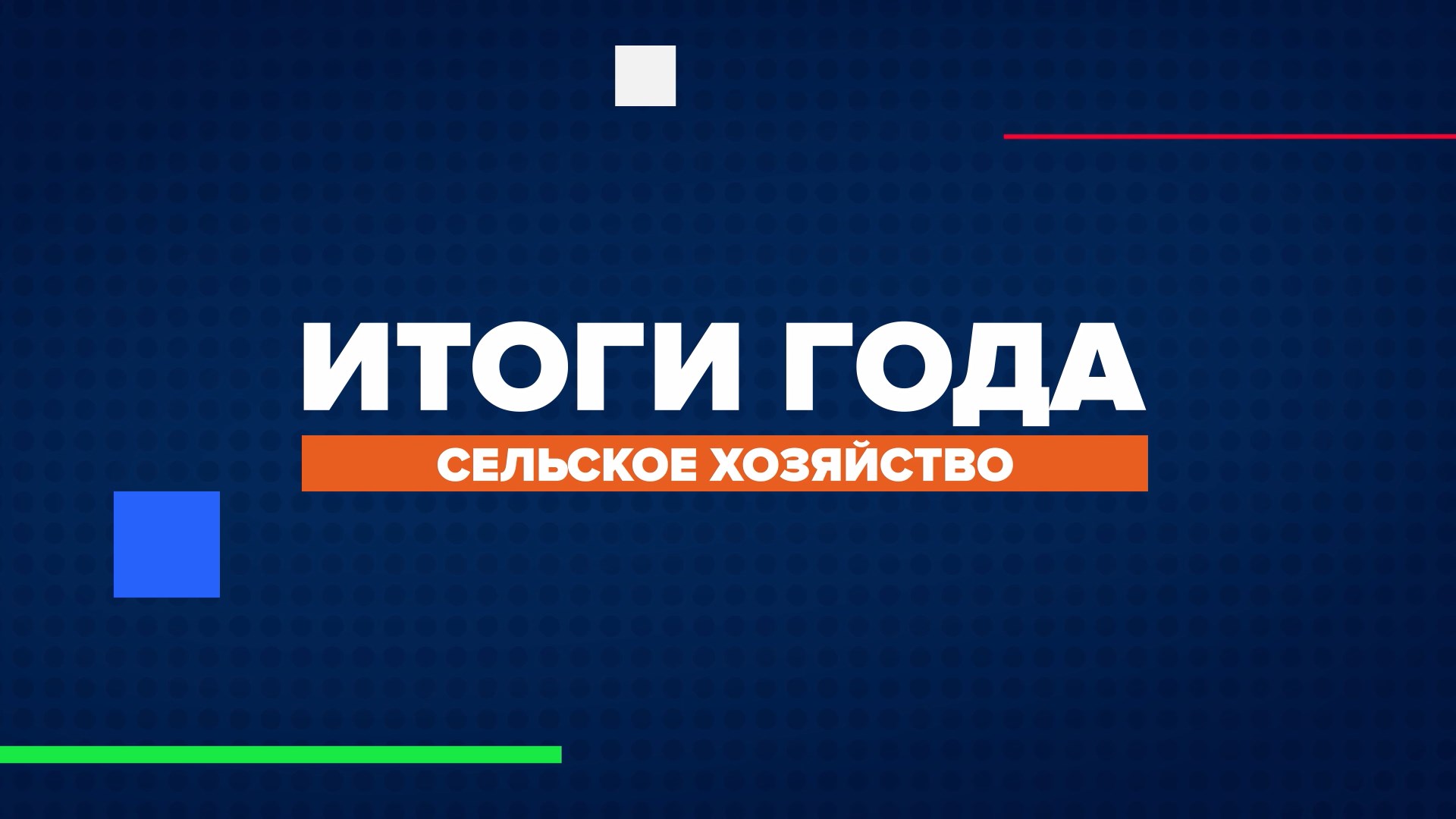 ИТОГИ ГОДА
СЕЛЬСКОЕ ХОЗЯЙСТВО